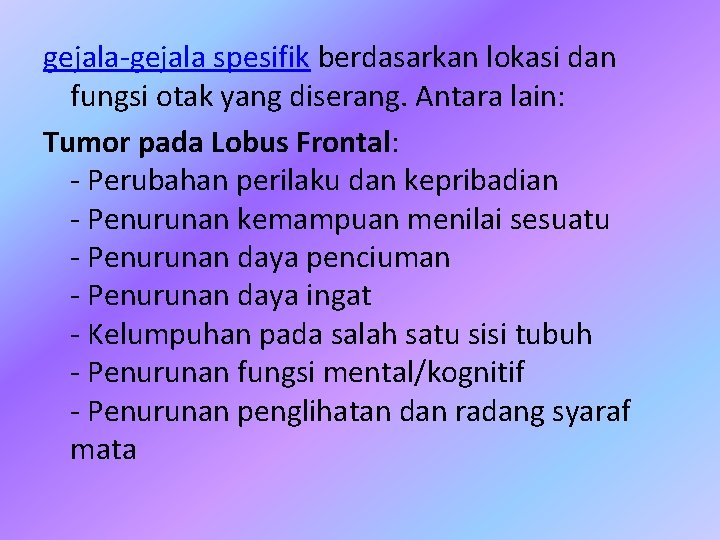 gejala-gejala spesifik berdasarkan lokasi dan fungsi otak yang diserang. Antara lain:

Tumor pada Lobus Frontal:
- Perubahan perilaku dan kepribadian
- Penurunan kemampuan menilai sesuatu
- Penurunan daya penciuman
- Penurunan daya ingat
- Kelumpuhan pada salah satu sisi tubuh
- Penurunan fungsi mental/kognitif
- Penurunan penglihatan dan radang syaraf mata